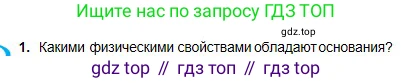 Ищите нас по запросу ГДЗ ТОП

gdz.top

1. Какими физическими свойствами обладают основания?

gdz top // гдз топ // гдз top